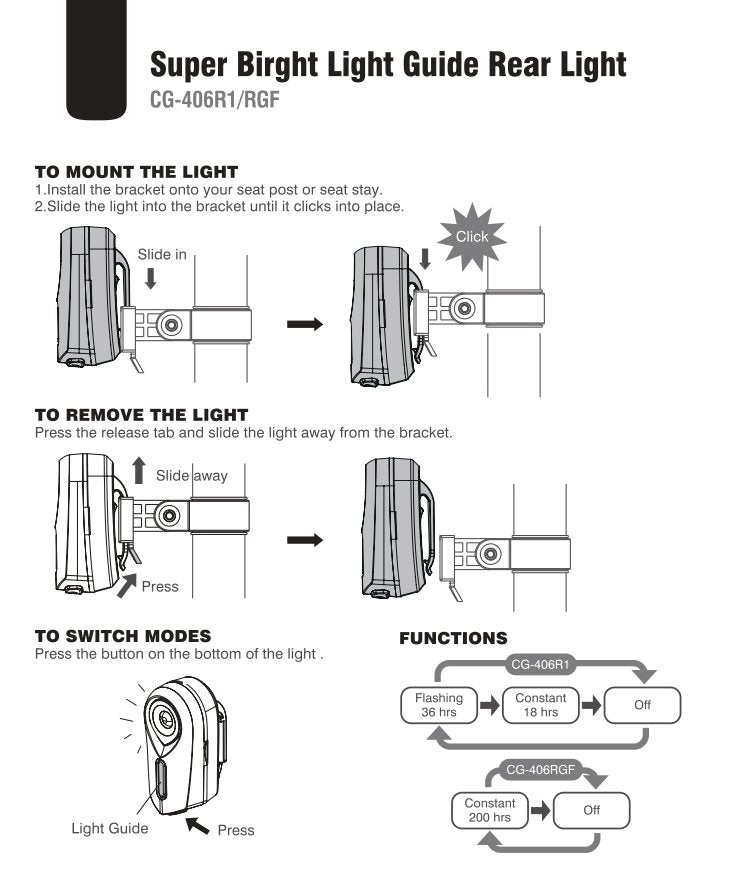 Super Birght Light Guide Rear Light
CG-406R1/RGF

TO MOUNT THE LIGHT
1.Install the bracket onto your seat post or seat stay.
2.Slide the light into the bracket until it clicks into place.

Slide in

Click

TO REMOVE THE LIGHT
Press the release tab and slide the light away from the bracket.

Slide away

Press

TO SWITCH MODES
Press the button on the bottom of the light .

Light Guide

Press

FUNCTIONS

CG-406R1

Flashing 36 hrs

Constant 18 hrs

Off

CG-406RGF

Constant 200 hrs

Off